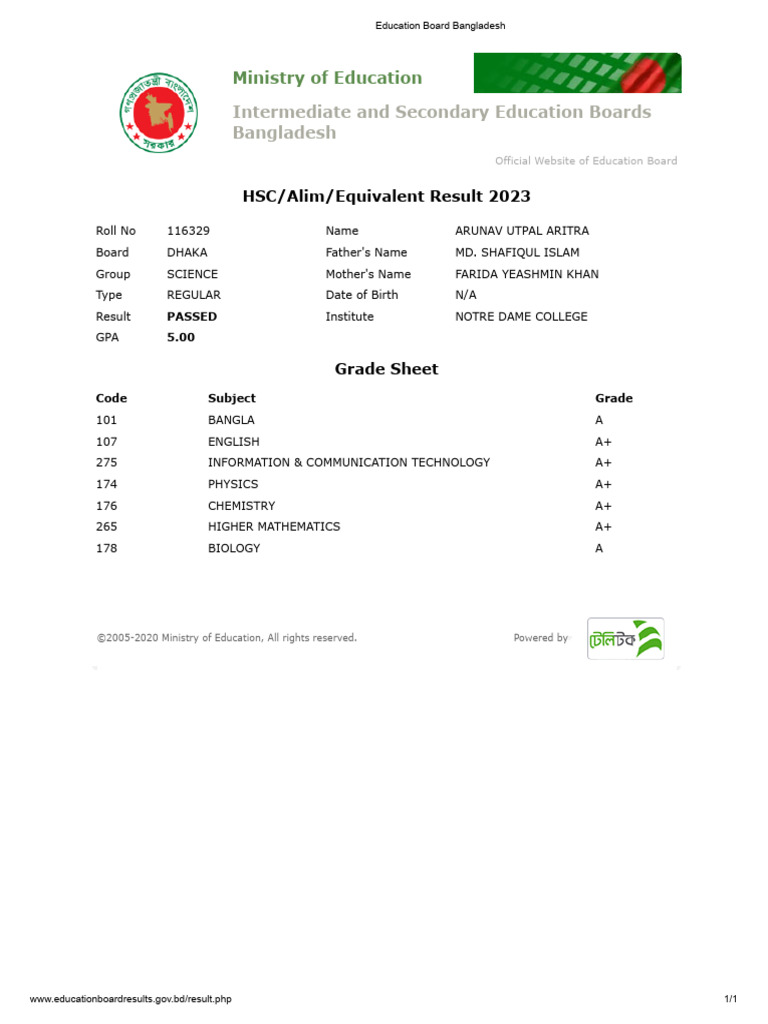 Education Board Bangladesh

গণপ্রজাতন্ত্রী বাংলাদেশ সরকার

Ministry of Education

Intermediate and Secondary Education Boards Bangladesh

Official Website of Education Board

HSC/Alim/Equivalent Result 2023

| Roll No | 116329 | Name | ARUNAV UTPAL ARITRA |
|---|---|---|---|
| Board | DHAKA | Father's Name | MD. SHAFIQUL ISLAM |
| Group | SCIENCE | Mother's Name | FARIDA YEASHMIN KHAN |
| Type | REGULAR | Date of Birth | N/A |
| Result | PASSED | Institute | NOTRE DAME COLLEGE |
| GPA | 5.00 | | |

Grade Sheet

| Code | Subject | Grade |
|---|---|---|
| 101 | BANGLA | A |
| 107 | ENGLISH | A+ |
| 275 | INFORMATION & COMMUNICATION TECHNOLOGY | A+ |
| 174 | PHYSICS | A+ |
| 176 | CHEMISTRY | A+ |
| 265 | HIGHER MATHEMATICS | A+ |
| 178 | BIOLOGY | A |

©2005-2020 Ministry of Education, All rights reserved.

Powered by টেলিটক

www.educationboardresults.gov.bd/result.php

1/1